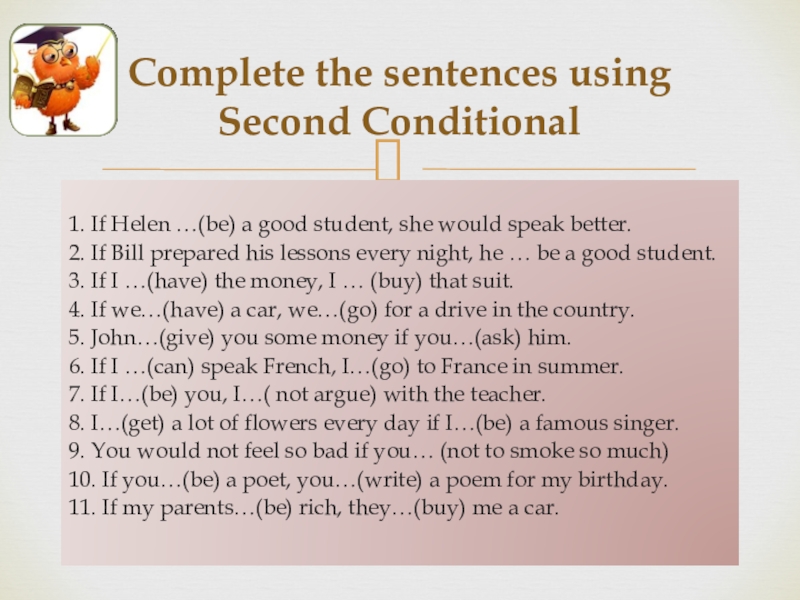 Complete the sentences using Second Conditional

1. If Helen …(be) a good student, she would speak better.
2. If Bill prepared his lessons every night, he … be a good student.
3. If I …(have) the money, I … (buy) that suit.
4. If we…(have) a car, we…(go) for a drive in the country.
5. John…(give) you some money if you…(ask) him.
6. If I …(can) speak French, I…(go) to France in summer.
7. If I…(be) you, I…( not argue) with the teacher.
8. I…(get) a lot of flowers every day if I…(be) a famous singer.
9. You would not feel so bad if you… (not to smoke so much)
10. If you…(be) a poet, you…(write) a poem for my birthday.
11. If my parents…(be) rich, they…(buy) me a car.